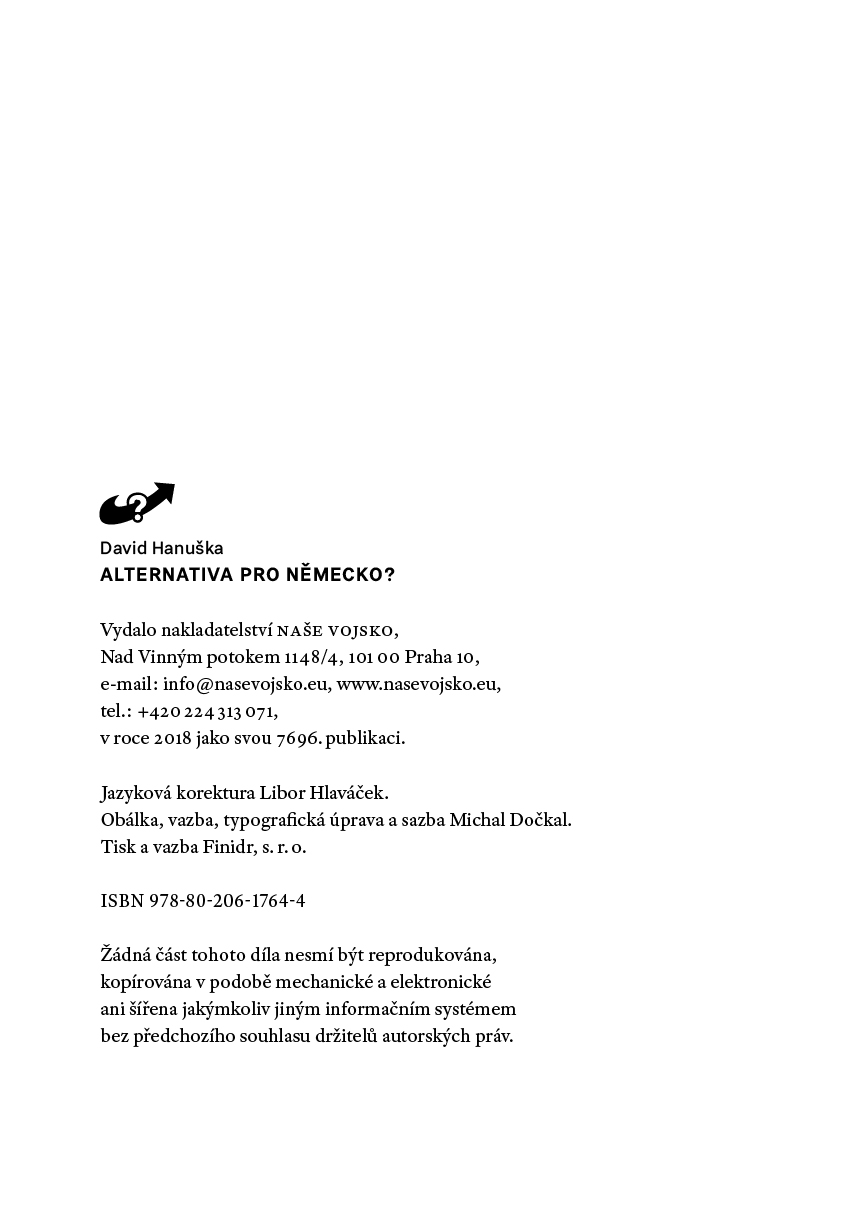 David Hanuška
ALTERNATIVA PRO NĚMECKO?

Vydalo nakladatelství NAŠE VOJSKO,
Nad Vinným potokem 1148/4, 101 00 Praha 10,
e-mail: info@nasevojsko.eu, www.nasevojsko.eu,
tel.: +420 224 313 071,
v roce 2018 jako svou 7696. publikaci.

Jazyková korektura Libor Hlaváček.
Obálka, vazba, typografická úprava a sazba Michal Dočkal.
Tisk a vazba Finidr, s. r. o.

ISBN 978-80-206-1764-4

Žádná část tohoto díla nesmí být reprodukována, kopírována v podobě mechanické a elektronické ani šířena jakýmkoliv jiným informačním systémem bez předchozího souhlasu držitelů autorských práv.